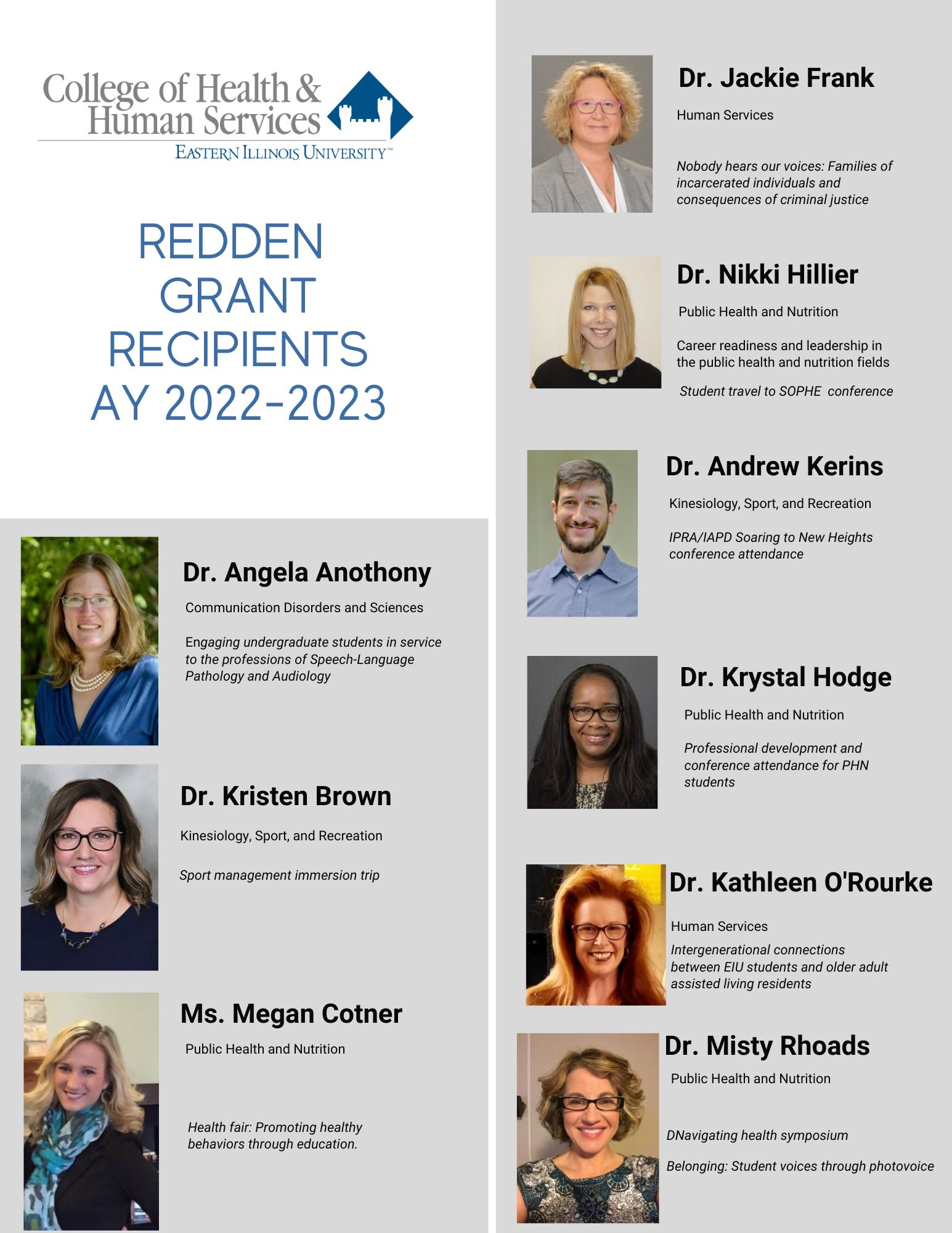 College of Health & Human Services
EASTERN ILLINOIS UNIVERSITY™

REDDEN GRANT RECIPIENTS AY 2022-2023

Dr. Angela Anothony
Communication Disorders and Sciences
Engaging undergraduate students in service to the professions of Speech-Language Pathology and Audiology

Dr. Kristen Brown
Kinesiology, Sport, and Recreation
Sport management immersion trip

Ms. Megan Cotner
Public Health and Nutrition
Health fair: Promoting healthy behaviors through education.

Dr. Jackie Frank
Human Services
Nobody hears our voices: Families of incarcerated individuals and consequences of criminal justice

Dr. Nikki Hillier
Public Health and Nutrition
Career readiness and leadership in the public health and nutrition fields
Student travel to SOPHE conference

Dr. Andrew Kerins
Kinesiology, Sport, and Recreation
IPRA/IAPD Soaring to New Heights conference attendance

Dr. Krystal Hodge
Public Health and Nutrition
Professional development and conference attendance for PHN students

Dr. Kathleen O'Rourke
Human Services
Intergenerational connections between EIU students and older adult assisted living residents

Dr. Misty Rhoads
Public Health and Nutrition
DNavigating health symposium
Belonging: Student voices through photovoice